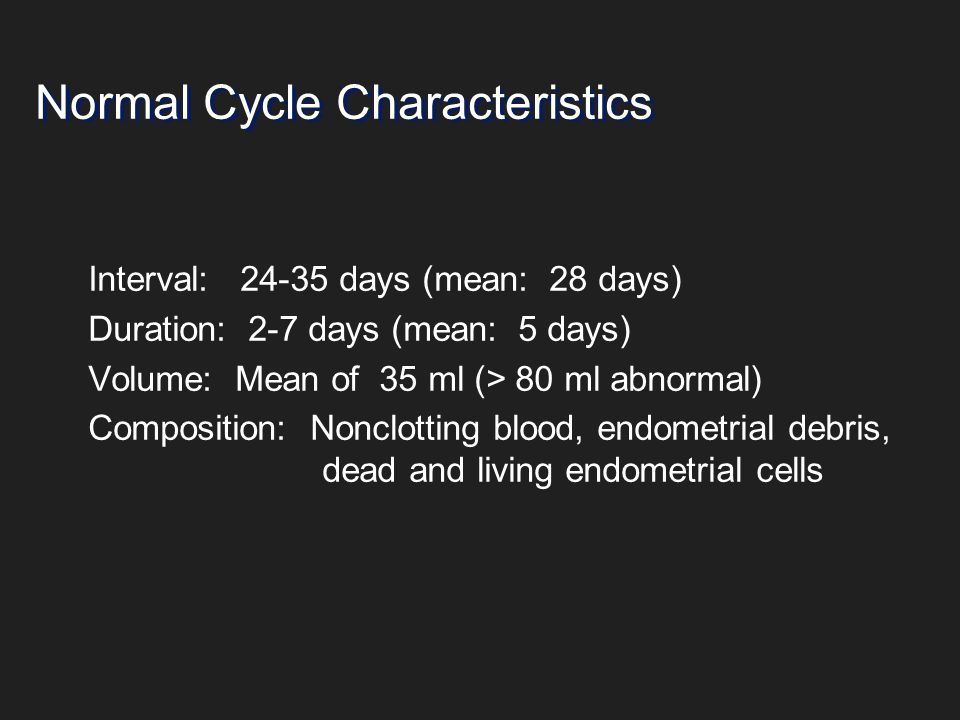 Normal Cycle Characteristics

Interval: 24-35 days (mean: 28 days)
Duration: 2-7 days (mean: 5 days)
Volume: Mean of 35 ml (> 80 ml abnormal)
Composition: Nonclotting blood, endometrial debris, dead and living endometrial cells